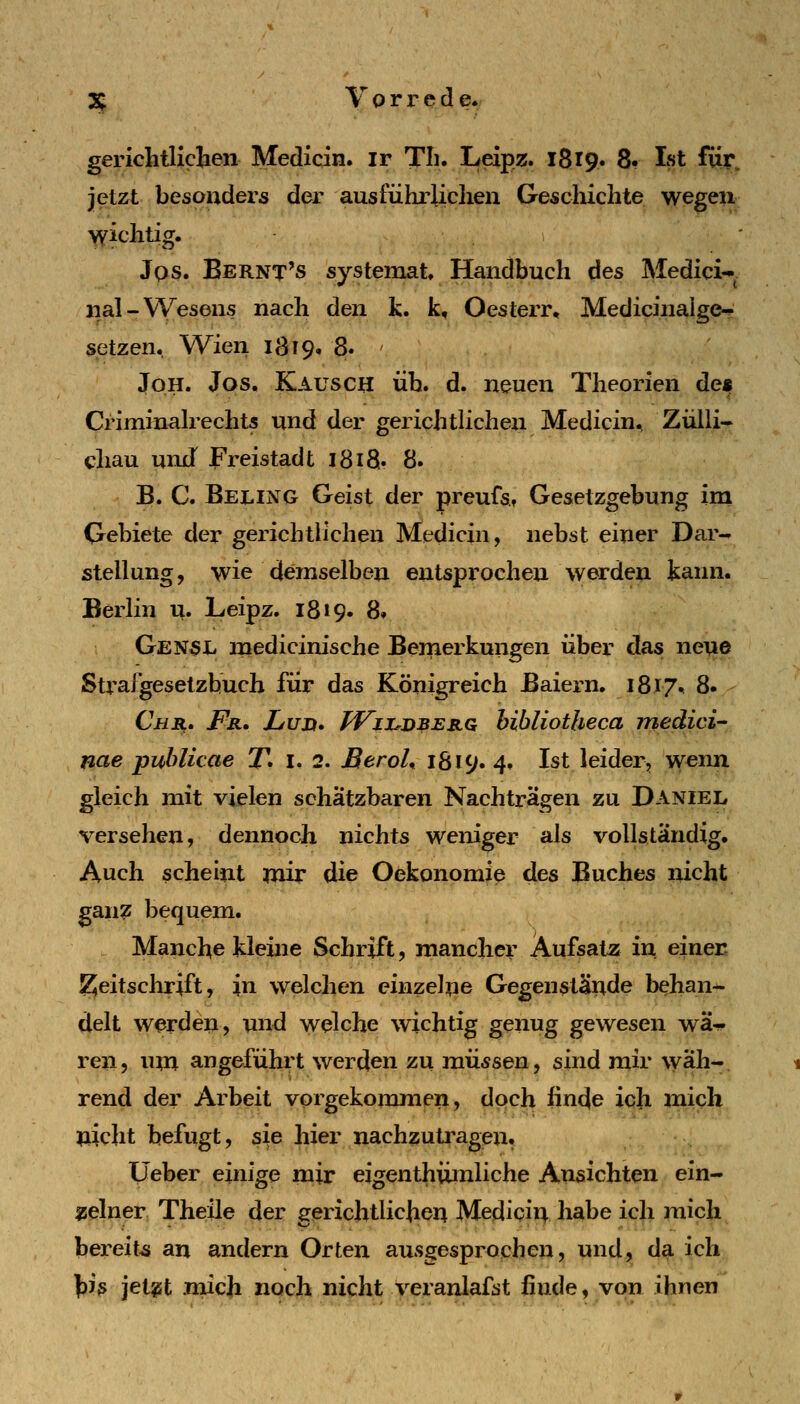 X Vorrede.

gerichtlichen Medicin. 1r Th. Leipz. 1819. 8. Ist für jetzt besonders der ausführlichen Geschichte wegen wichtig.

Jos. Bernt's systemat. Handbuch des Medicinal-Wesens nach den k. k. Oesterr. Medicinalgesetzen. Wien 1819. 8.

Joh. Jos. Kausch üb. d. neuen Theorien des Criminalrechts und der gerichtlichen Medicin. Züllichau und Freistadt 1818. 8.

B. C. Beling Geist der preufs. Gesetzgebung im Gebiete der gerichtlichen Medicin, nebst einer Darstellung, wie demselben entsprochen werden kann. Berlin u. Leipz. 1819. 8.

Gensl medicinische Bemerkungen über das neue Strafgesetzbuch für das Königreich Baiern. 1817. 8.

Chr. Fr. Lud. Wildberg bibliotheca medicinae publicae T. 1. 2. Berol. 1819. 4. Ist leider, wenn gleich mit vielen schätzbaren Nachträgen zu Daniel versehen, dennoch nichts weniger als vollständig. Auch scheint mir die Oekonomie des Buches nicht ganz bequem.

Manche kleine Schrift, mancher Aufsatz in einer Zeitschrift, in welchen einzelne Gegenstände behandelt werden, und welche wichtig genug gewesen wären, um angeführt werden zu müssen, sind mir während der Arbeit vorgekommen, doch finde ich mich nicht befugt, sie hier nachzutragen.

Ueber einige mir eigenthümliche Ansichten einzelner Theile der gerichtlichen Medicin habe ich mich bereits an andern Orten ausgesprochen, und, da ich bis jetzt mich noch nicht veranlafst finde, von ihnen